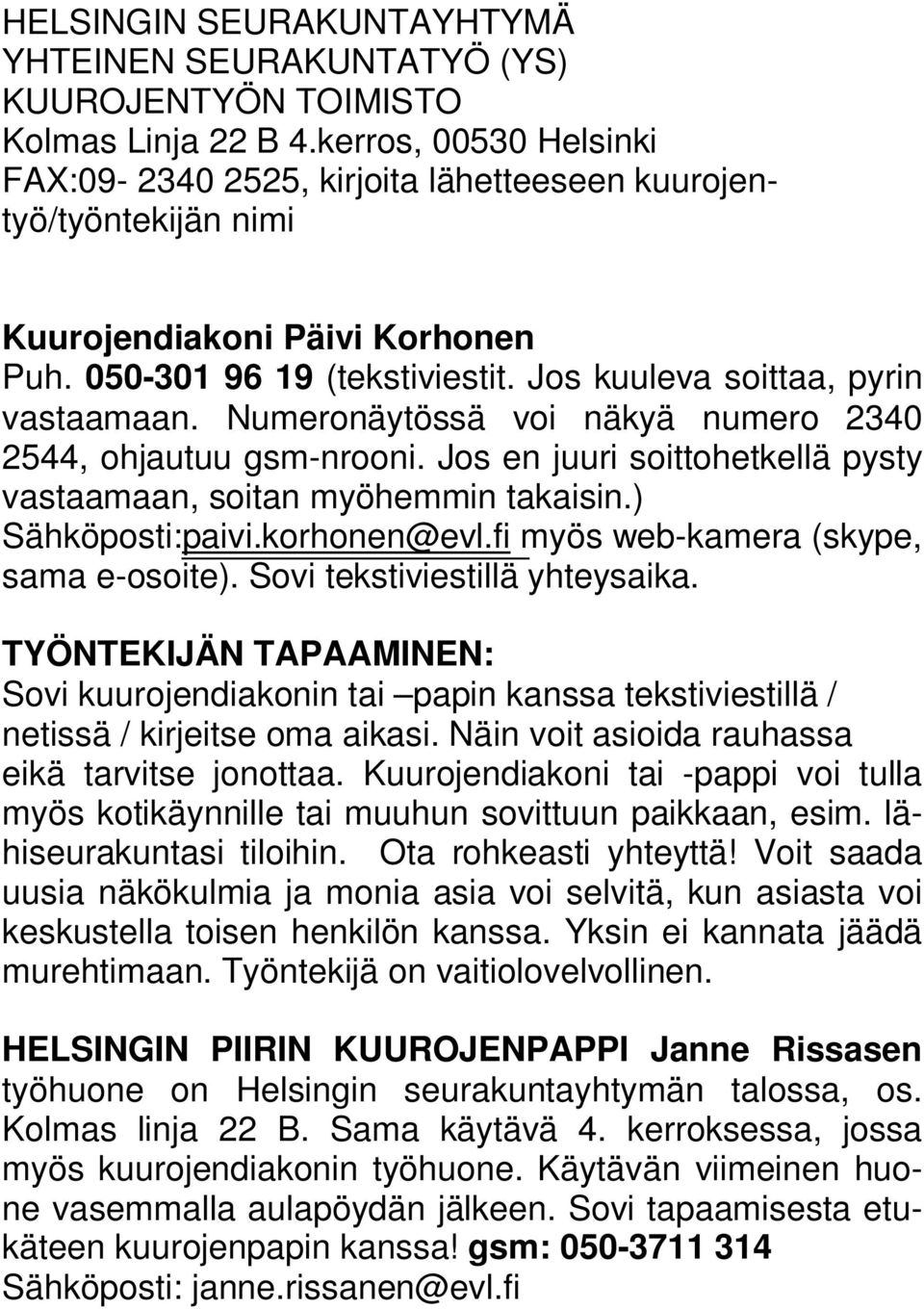 HELSINGIN SEURAKUNTAYHTYMÄ
YHTEINEN SEURAKUNTATYÖ (YS)
KUUROJENTYÖN TOIMISTO
Kolmas Linja 22 B 4.kerros, 00530 Helsinki
FAX:09- 2340 2525, kirjoita lähetteeseen kuurojentyö/työntekijän nimi

Kuurojendiakoni Päivi Korhonen
Puh. 050-301 96 19 (tekstiviestit. Jos kuuleva soittaa, pyrin vastaamaan. Numeronäytössä voi näkyä numero 2340 2544, ohjautuu gsm-nrooni. Jos en juuri soittohetkellä pysty vastaamaan, soitan myöhemmin takaisin.) Sähköposti:paivi.korhonen@evl.fi myös web-kamera (skype, sama e-osoite). Sovi tekstiviestillä yhteysaika.

TYÖNTEKIJÄN TAPAAMINEN:
Sovi kuurojendiakonin tai –papin kanssa tekstiviestillä / netissä / kirjeitse oma aikasi. Näin voit asioida rauhassa eikä tarvitse jonottaa. Kuurojendiakoni tai -pappi voi tulla myös kotikäynnille tai muuhun sovittuun paikkaan, esim. lähiseurakuntasi tiloihin. Ota rohkeasti yhteyttä! Voit saada uusia näkökulmia ja monia asia voi selvitä, kun asiasta voi keskustella toisen henkilön kanssa. Yksin ei kannata jäädä murehtimaan. Työntekijä on vaitiolovelvollinen.

HELSINGIN PIIRIN KUUROJENPAPPI Janne Rissasen työhuone on Helsingin seurakuntayhtymän talossa, os. Kolmas linja 22 B. Sama käytävä 4. kerroksessa, jossa myös kuurojendiakonin työhuone. Käytävän viimeinen huone vasemmalla aulapöydän jälkeen. Sovi tapaamisesta etukäteen kuurojenpapin kanssa! gsm: 050-3711 314
Sähköposti: janne.rissanen@evl.fi